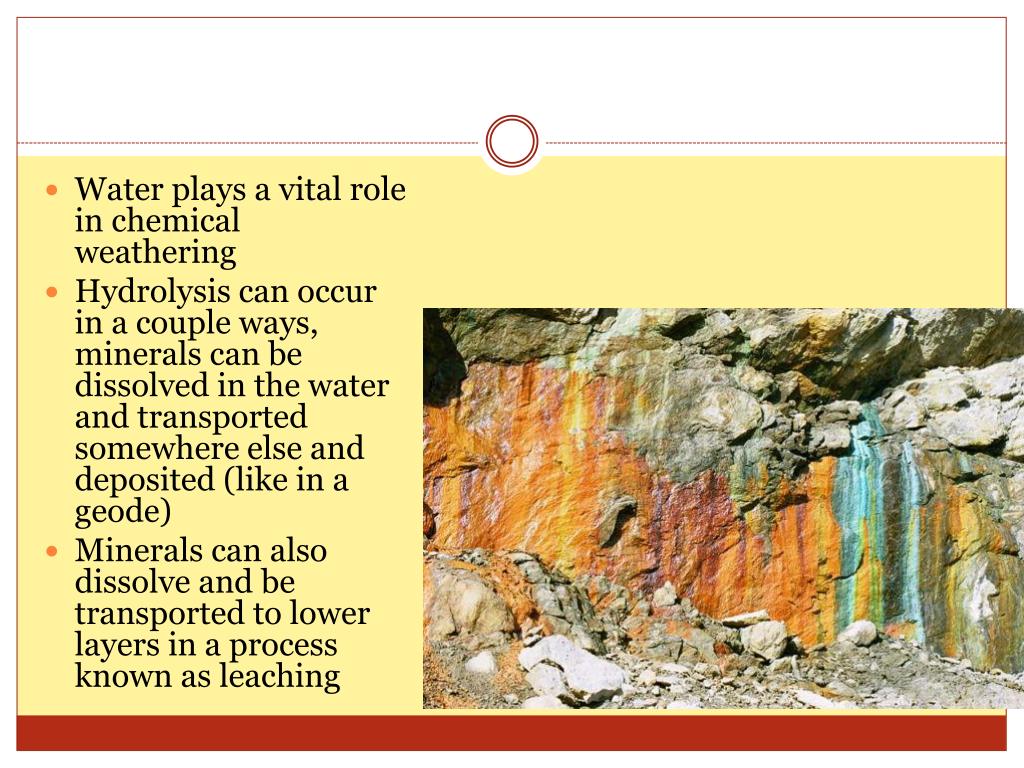 • Water plays a vital role in chemical weathering
• Hydrolysis can occur in a couple ways, minerals can be dissolved in the water and transported somewhere else and deposited (like in a geode)
• Minerals can also dissolve and be transported to lower layers in a process known as leaching